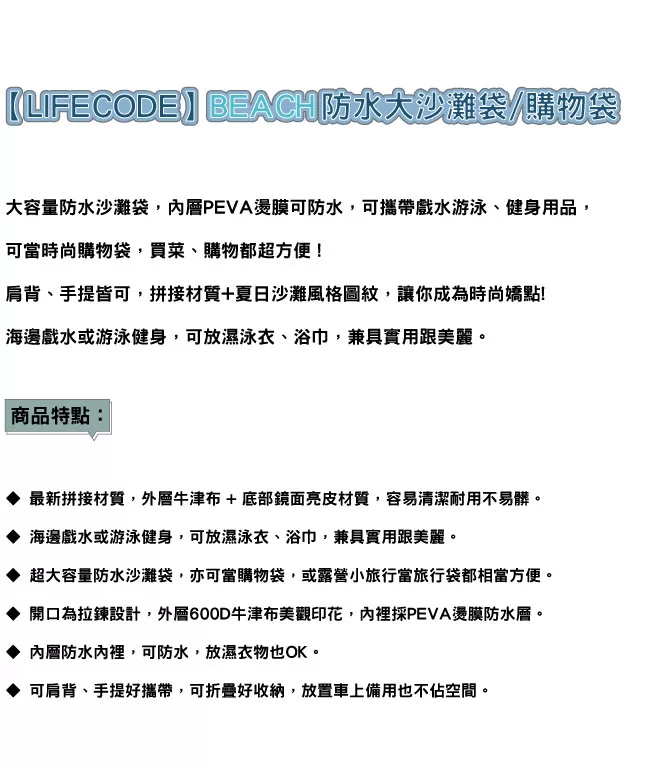 【LIFECODE】BEACH防水大沙灘袋/購物袋

大容量防水沙灘袋，內層PEVA燙膜可防水，可攜帶戲水游泳、健身用品，

可當時尚購物袋，買菜、購物都超方便！

肩背、手提皆可，拼接材質+夏日沙灘風格圖紋，讓你成為時尚嬌點!

海邊戲水或游泳健身，可放濕泳衣、浴巾，兼具實用跟美麗。

商品特點：

◆ 最新拼接材質，外層牛津布 + 底部鏡面亮皮材質，容易清潔耐用不易髒。

◆ 海邊戲水或游泳健身，可放濕泳衣、浴巾，兼具實用跟美麗。

◆ 超大容量防水沙灘袋，亦可當購物袋，或露營小旅行當旅行袋都相當方便。

◆ 開口為拉鍊設計，外層600D牛津布美觀印花，內裡採PEVA燙膜防水層。

◆ 內層防水內裡，可防水，放濕衣物也OK。

◆ 可肩背、手提好攜帶，可折疊好收納，放置車上備用也不佔空間。